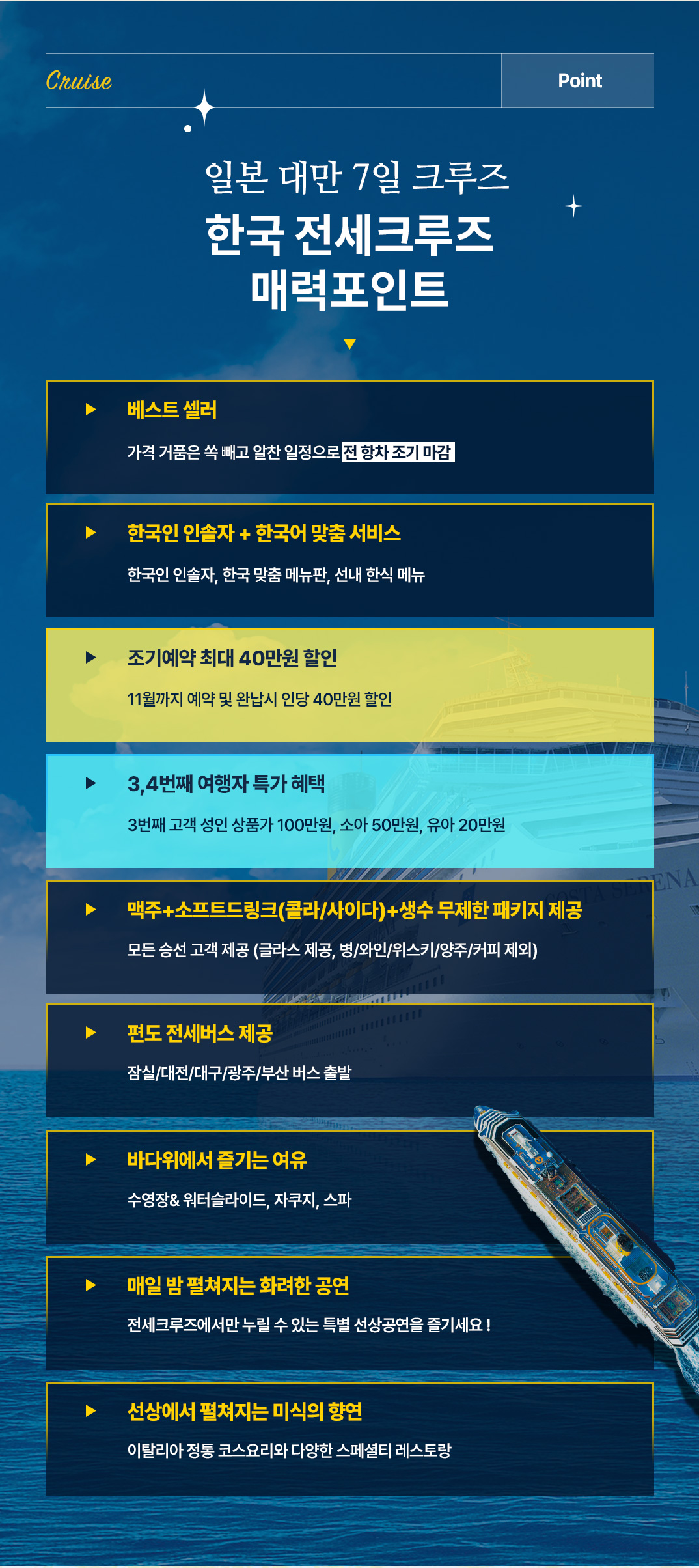 Cruise

Point

일본 대만 7일 크루즈
한국 전세크루즈
매력포인트

▶ 베스트 셀러

가격 거품은 쏙 빼고 알찬 일정으로 전 항차 조기 마감

▶ 한국인 인솔자 + 한국어 맞춤 서비스

한국인 인솔자, 한국 맞춤 메뉴판, 선내 한식 메뉴

▶ 조기예약 최대 40만원 할인

11월까지 예약 및 완납시 인당 40만원 할인

▶ 3,4번째 여행자 특가 혜택

3번째 고객 성인 상품가 100만원, 소아 50만원, 유아 20만원

▶ 맥주+소프트드링크(콜라/사이다)+생수 무제한 패키지 제공

모든 승선 고객 제공 (글라스 제공, 병/와인/위스키/양주/커피 제외)

▶ 편도 전세버스 제공

잠실/대전/대구/광주/부산 버스 출발

▶ 바다위에서 즐기는 여유

수영장& 워터슬라이드, 자쿠지, 스파

▶ 매일 밤 펼쳐지는 화려한 공연

전세크루즈에서만 누릴 수 있는 특별 선상공연을 즐기세요 !

▶ 선상에서 펼쳐지는 미식의 향연

이탈리아 정통 코스요리와 다양한 스페셜티 레스토랑